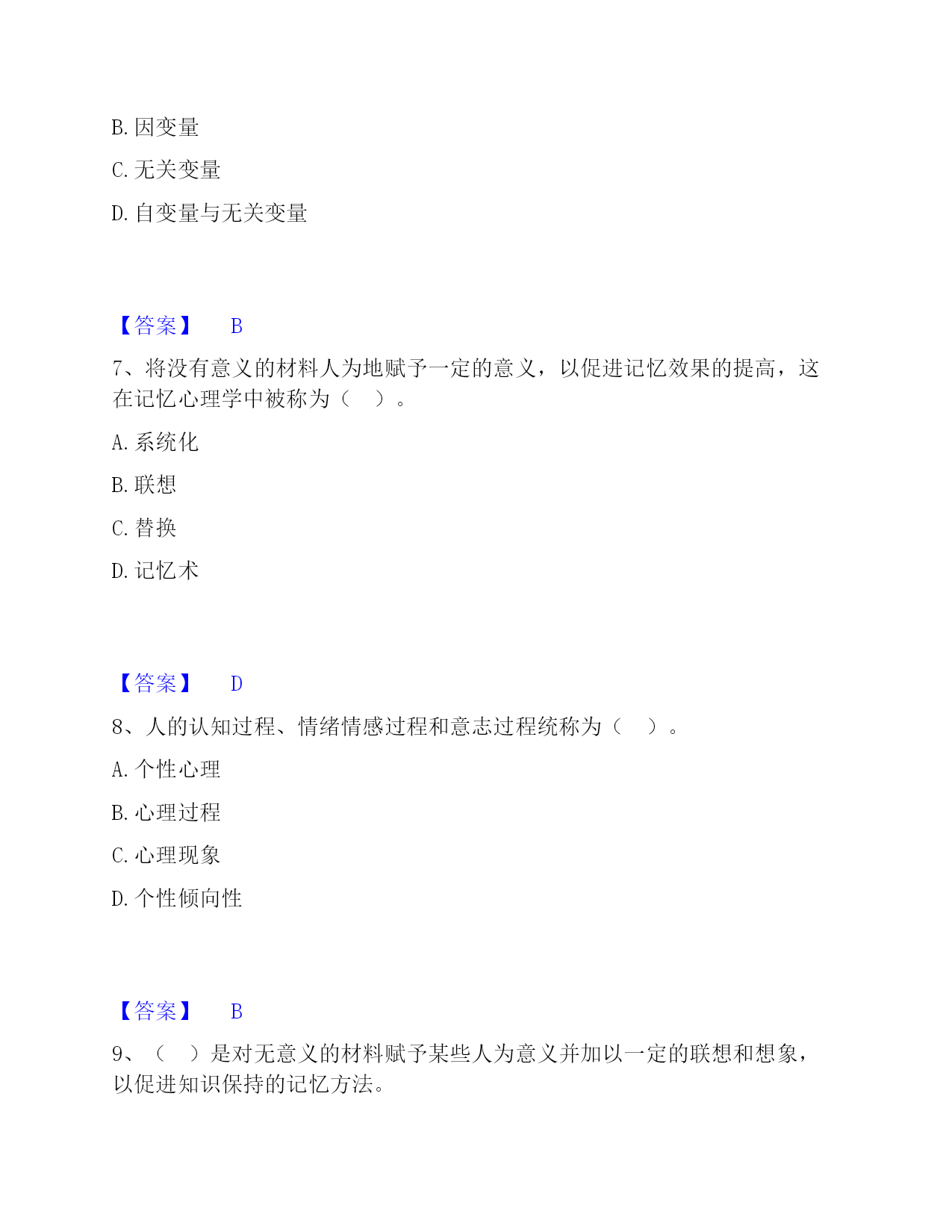 B. 因变量

C. 无关变量

D. 自变量与无关变量

【答案】 B

7、将没有意义的材料人为地赋予一定的意义，以促进记忆效果的提高，这在记忆心理学中被称为（ ）。

A. 系统化

B. 联想

C. 替换

D. 记忆术

【答案】 D

8、人的认知过程、情绪情感过程和意志过程统称为（ ）。

A. 个性心理

B. 心理过程

C. 心理现象

D. 个性倾向性

【答案】 B

9、（ ）是对无意义的材料赋予某些人为意义并加以一定的联想和想象，以促进知识保持的记忆方法。